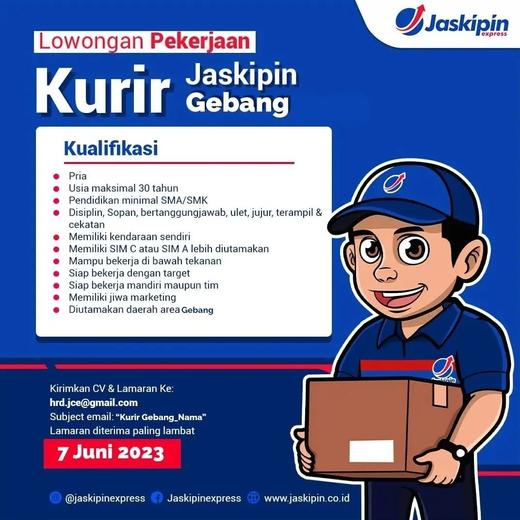 Jaskipin
express

Lowongan Pekerjaan

Kurir Jaskipin Gebang

Kualifikasi

• Pria
• Usia maksimal 30 tahun
• Pendidikan minimal SMA/SMK
• Disiplin, Sopan, bertanggungjawab, ulet, jujur, terampil & cekatan
• Memiliki kendaraan sendiri
• Memiliki SIM C atau SIM A lebih diutamakan
• Mampu bekerja di bawah tekanan
• Siap bekerja dengan target
• Siap bekerja mandiri maupun tim
• Memiliki jiwa marketing
• Diutamakan daerah area Gebang

Kirimkan CV & Lamaran Ke:
hrd.jce@gmail.com
Subject email: "Kurir Gebang_Nama"
Lamaran diterima paling lambat

7 Juni 2023

@jaskipinexpress Jaskipinexpress www.jaskipin.co.id